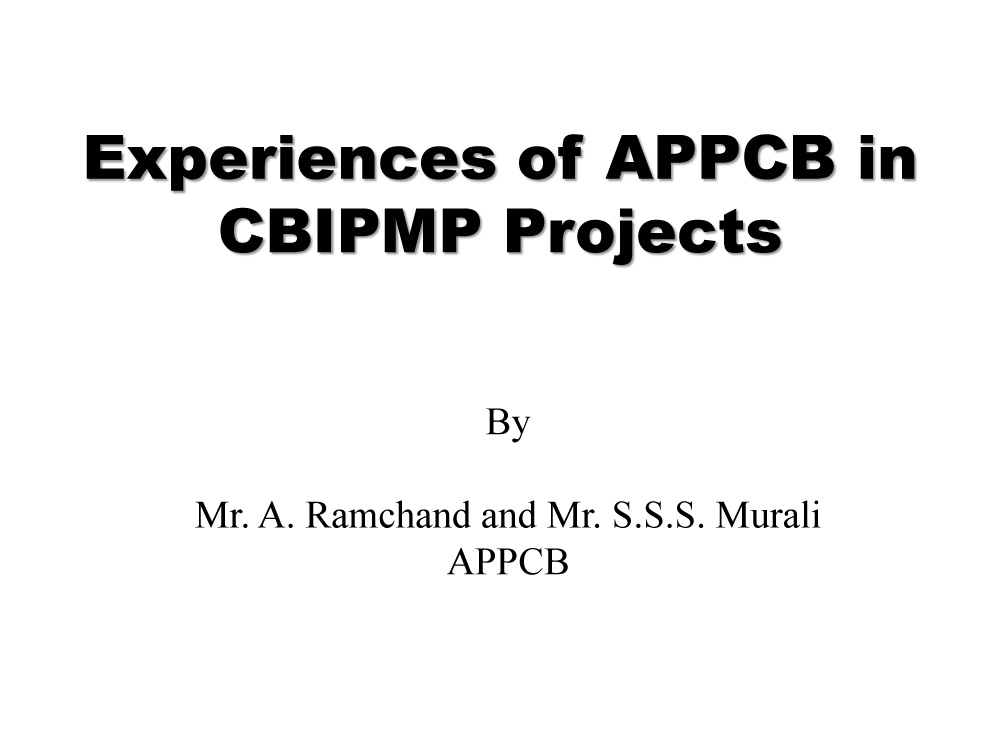 Experiences of APPCB in CBIPMP Projects

By

Mr. A. Ramchand and Mr. S.S.S. Murali
APPCB